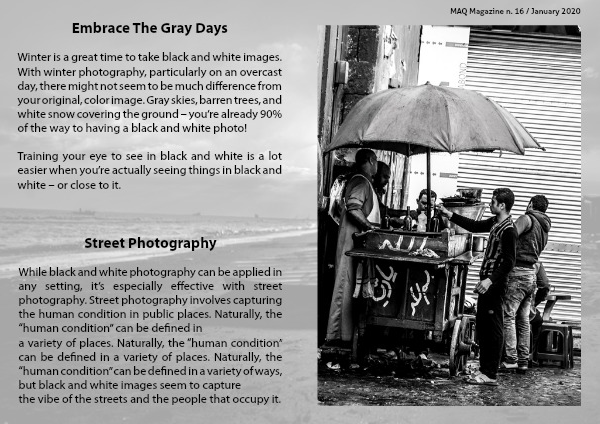 MAQ Magazine n. 16 / January 2020

Embrace The Gray Days

Winter is a great time to take black and white images. With winter photography, particularly on an overcast day, there might not seem to be much difference from your original, color image. Gray skies, barren trees, and white snow covering the ground – you're already 90% of the way to having a black and white photo!

Training your eye to see in black and white is a lot easier when you're actually seeing things in black and white – or close to it.

Street Photography

While black and white photography can be applied in any setting, it's especially effective with street photography. Street photography involves capturing the human condition in public places. Naturally, the "human condition" can be defined in

a variety of places. Naturally, the "human condition" can be defined in a variety of places. Naturally, the "human condition" can be defined in a variety of ways, but black and white images seem to capture

the vibe of the streets and the people that occupy it.